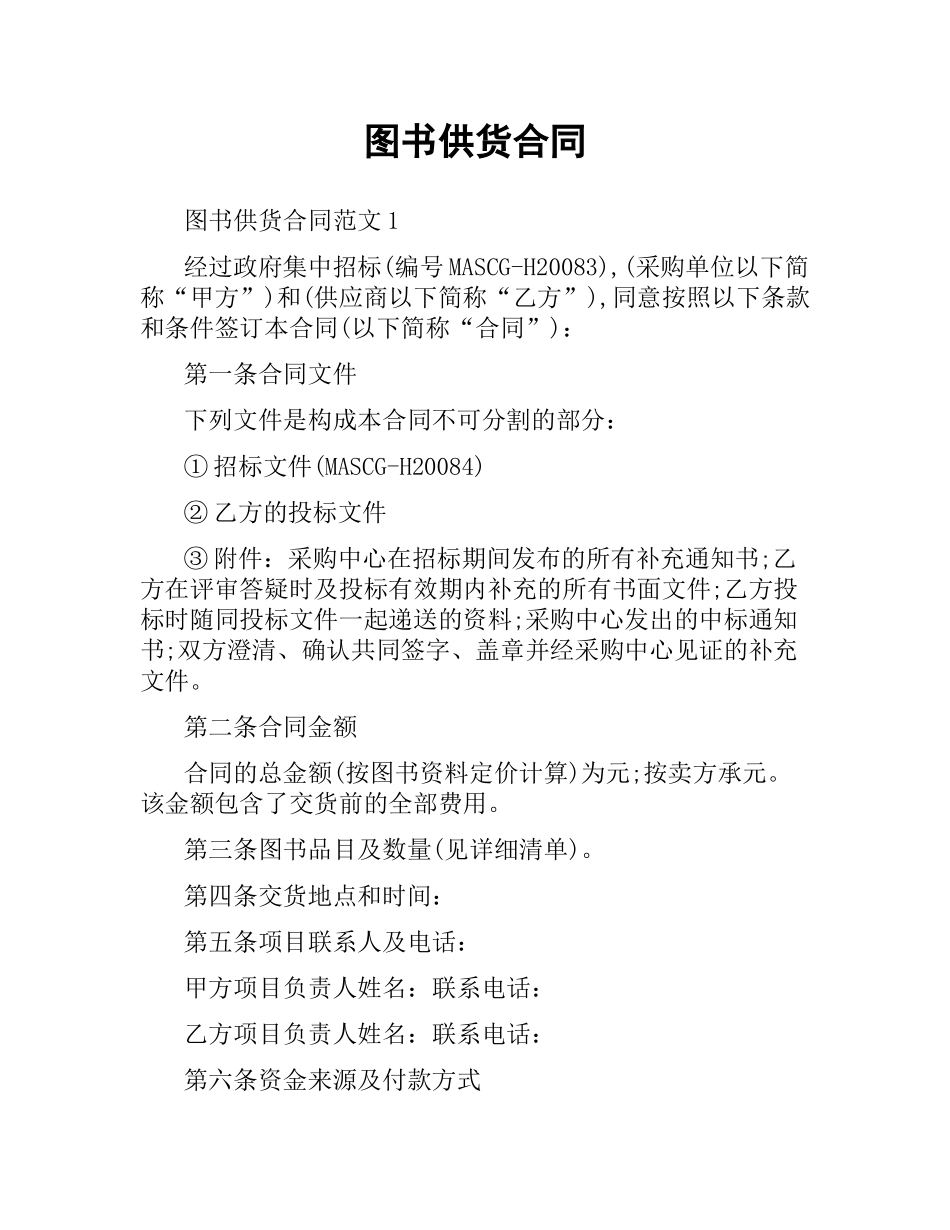 图书供货合同

图书供货合同范文1

经过政府集中招标(编号MASCG-H20083),(采购单位以下简称“甲方”)和(供应商以下简称“乙方”),同意按照以下条款和条件签订本合同(以下简称“合同”)：

第一条合同文件

下列文件是构成本合同不可分割的部分：

①招标文件(MASCG-H20084)

②乙方的投标文件

③附件：采购中心在招标期间发布的所有补充通知书;乙方在评审答疑时及投标有效期内补充的所有书面文件;乙方投标时随同投标文件一起递送的资料;采购中心发出的中标通知书;双方澄清、确认共同签字、盖章并经采购中心见证的补充文件。

第二条合同金额

合同的总金额(按图书资料定价计算)为元;按卖方承元。该金额包含了交货前的全部费用。

第三条图书品目及数量(见详细清单)。

第四条交货地点和时间：

第五条项目联系人及电话：

甲方项目负责人姓名：联系电话：

乙方项目负责人姓名：联系电话：

第六条资金来源及付款方式